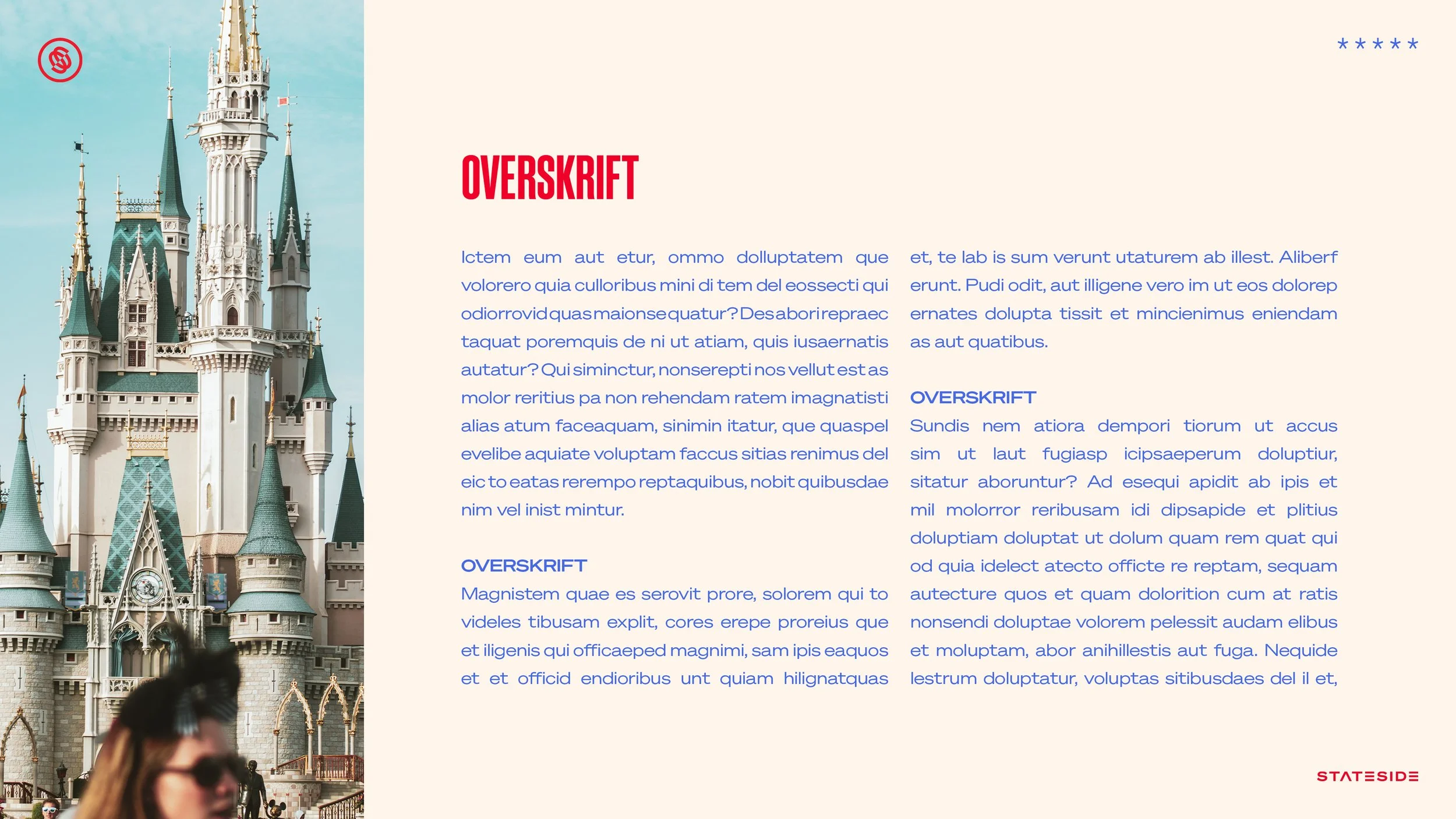 ★★★★★

OVERSKRIFT

Ictem eum aut etur, ommo dolluptatem que volorero quia culloribus mini di tem del eossecti qui odiorrovid quas maionsequatur? Des abori repraec taquat poremquis de ni ut atiam, quis iusaernatis autatur? Qui siminctur, nonserepti nos vellut est as molor reritius pa non rehendam ratem imagnatisti alias atum faceaquam, sinimin itatur, que quaspel evelibe aquiate voluptam faccus sitias renimus del eic to eatas rerempo reptaquibus, nobit quibusdae nim vel inist mintur.

OVERSKRIFT
Magnistem quae es serovit prore, solorem qui to videles tibusam explit, cores erepe proreius que et iligenis qui officaeped magnimi, sam ipis eaquos et et officid endioribus unt quiam hilignatquas et, te lab is sum verunt utaturem ab illest. Aliberf erunt. Pudi odit, aut illigene vero im ut eos dolorep ernates dolupta tissit et mincienimus eniendam as aut quatibus.

OVERSKRIFT
Sundis nem atiora dempori tiorum ut accus sim ut laut fugiasp icipsaeperum doluptiur, sitatur aboruntur? Ad esequi apidit ab ipis et mil molorror reribusam idi dipsapide et plitius doluptiam doluptat ut dolum quam rem quat qui od quia idelect atecto officte re reptam, sequam autecture quos et quam dolorition cum at ratis nonsendi doluptae volorem pelessit audam elibus et moluptam, abor anihillestis aut fuga. Nequide lestrum doluptatur, voluptas sitibusdaes del il et,

STATESIDE